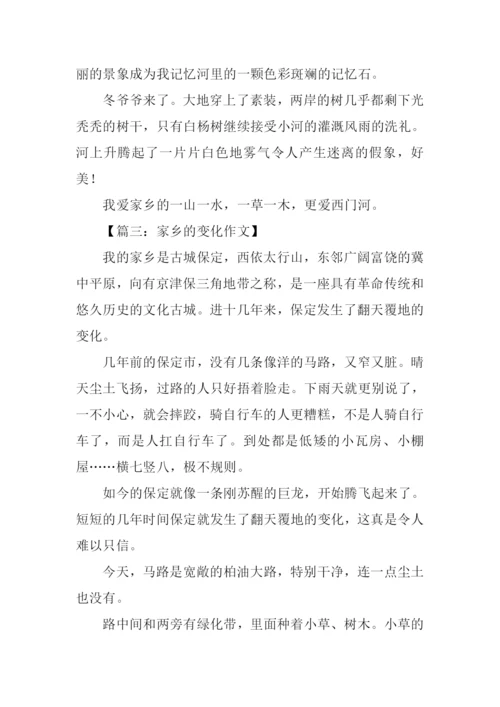 丽的景象成为我记忆河里的一颗色彩斑斓的记忆石。

冬爷爷来了。大地穿上了素装，两岸的树几乎都剩下光秃秃的树干，只有白杨树继续接受小河的灌溉风雨的洗礼。河上升腾起了一片片白色地雾气令人产生迷离的假象，好美！

我爱家乡的一山一水，一草一木，更爱西门河。

【篇三：家乡的变化作文】

我的家乡是古城保定，西依太行山，东邻广阔富饶的冀中平原，向有京津保三角地带之称，是一座具有革命传统和悠久历史的文化古城。进十几年来，保定发生了翻天覆地的变化。

几年前的保定市，没有几条像洋的马路，又窄又脏。晴天尘土飞扬，过路的人只好捂着脸走。下雨天就更别说了，一不小心，就会摔跤，骑自行车的人更糟糕，不是人骑自行车了，而是人扛自行车了。到处都是低矮的小瓦房、小棚屋……横七竖八，极不规则。

如今的保定就像一条刚苏醒的巨龙，开始腾飞起来了。短短的几年时间保定就发生了翻天覆地的变化，这真是令人难以只信。

今天，马路是宽敞的柏油大路，特别干净，连一点尘土也没有。

路中间和两旁有绿化带，里面种着小草、树木。小草的